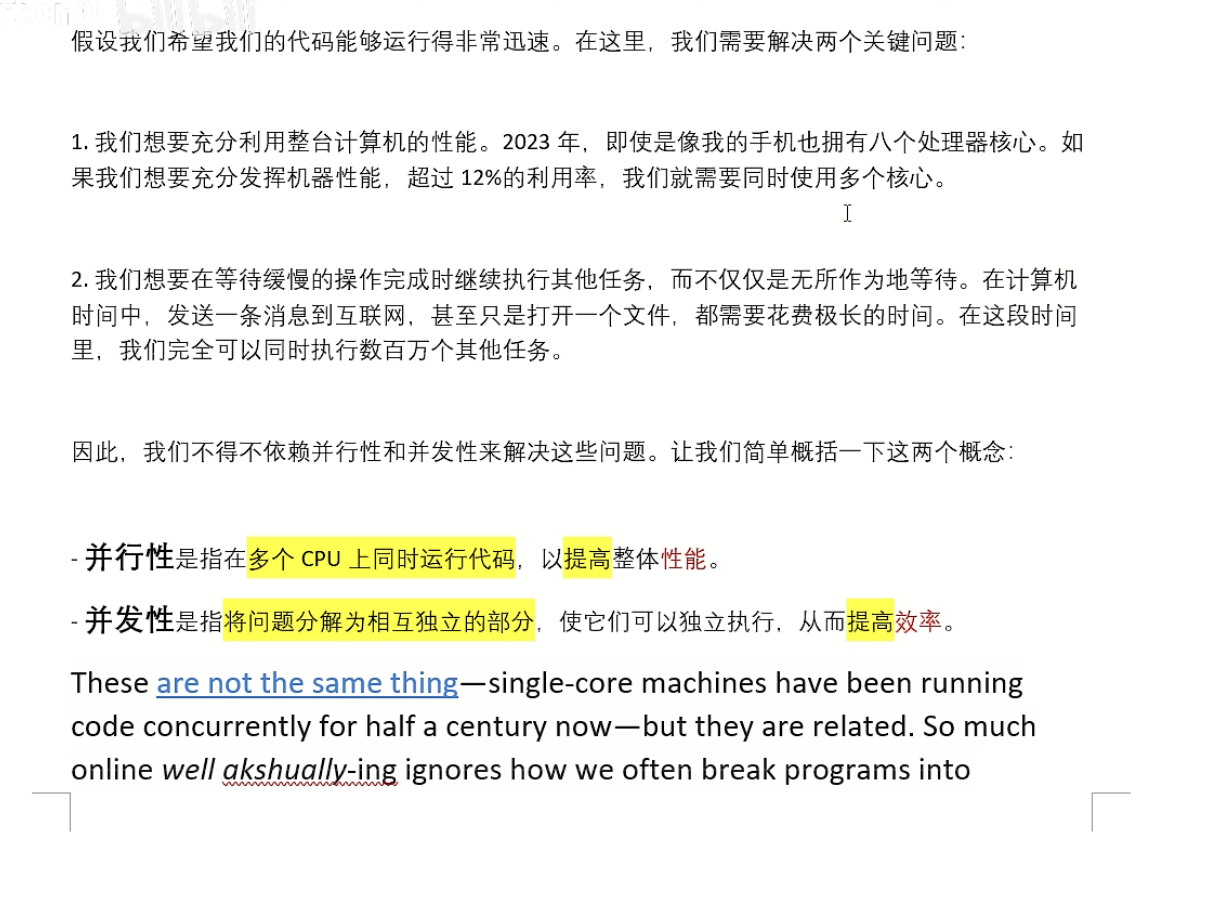 假设我们希望我们的代码能够运行得非常迅速。在这里，我们需要解决两个关键问题：

1. 我们想要充分利用整台计算机的性能。2023 年，即使是像我的手机也拥有八个处理器核心。如果我们想要充分发挥机器性能，超过 12%的利用率，我们就需要同时使用多个核心。

2. 我们想要在等待缓慢的操作完成时继续执行其他任务，而不仅仅是无所作为地等待。在计算机时间中，发送一条消息到互联网，甚至只是打开一个文件，都需要花费极长的时间。在这段时间里，我们完全可以同时执行数百万个其他任务。

因此，我们不得不依赖并行性和并发性来解决这些问题。让我们简单概括一下这两个概念：

- 并行性是指在多个 CPU 上同时运行代码，以提高整体性能。

- 并发性是指将问题分解为相互独立的部分，使它们可以独立执行，从而提高效率。

These are not the same thing—single-core machines have been running code concurrently for half a century now—but they are related. So much online well akshually-ing ignores how we often break programs into